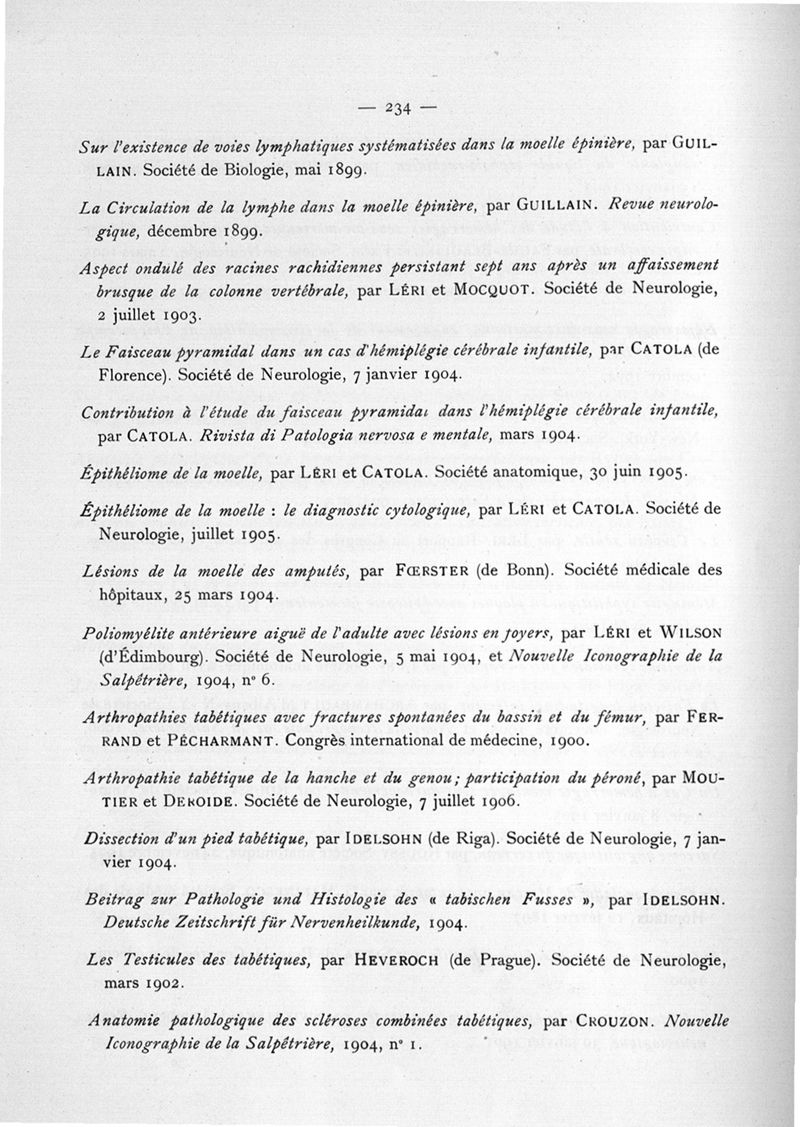 — 234 —

Sur l'existence de voies lymphatiques systématisées dans la moelle épinière, par GUILLAIN. Société de Biologie, mai 1899.

La Circulation de la lymphe dans la moelle épinière, par GUILLAIN. Revue neurologique, décembre 1899.

Aspect ondulé des racines rachidiennes persistant sept ans après un affaissement brusque de la colonne vertébrale, par LÉRI et MOCQUOT. Société de Neurologie, 2 juillet 1903.

Le Faisceau pyramidal dans un cas d'hémiplégie cérébrale infantile, par CATOLA (de Florence). Société de Neurologie, 7 janvier 1904.

Contribution à l'étude du faisceau pyramidal dans l'hémiplégie cérébrale infantile, par CATOLA. Rivista di Patologia nervosa e mentale, mars 1904.

Épithéliome de la moelle, par LÉRI et CATOLA. Société anatomique, 30 juin 1905.

Épithéliome de la moelle : le diagnostic cytologique, par LÉRI et CATOLA. Société de Neurologie, juillet 1905.

Lésions de la moelle des amputés, par FŒRSTER (de Bonn). Société médicale des hôpitaux, 25 mars 1904.

Poliomyélite antérieure aiguë de l'adulte avec lésions en foyers, par LÉRI et WILSON (d'Édimbourg). Société de Neurologie, 5 mai 1904, et Nouvelle Iconographie de la Salpêtrière, 1904, n° 6.

Arthropathies tabétiques avec fractures spontanées du bassin et du fémur, par FERRAND et PÉCHARMANT. Congrès international de médecine, 1900.

Arthropathie tabétique de la hanche et du genou; participation du péroné, par MOUTIER et DEROIDE. Société de Neurologie, 7 juillet 1906.

Dissection d'un pied tabétique, par IDELSOHN (de Riga). Société de Neurologie, 7 janvier 1904.

Beitrag zur Pathologie und Histologie des « tabischen Fusses », par IDELSOHN. Deutsche Zeitschrift für Nervenheilkunde, 1904.

Les Testicules des tabétiques, par HEVEROCH (de Prague). Société de Neurologie, mars 1902.

Anatomie pathologique des scléroses combinées tabétiques, par CROUZON. Nouvelle Iconographie de la Salpêtrière, 1904, n° 1.